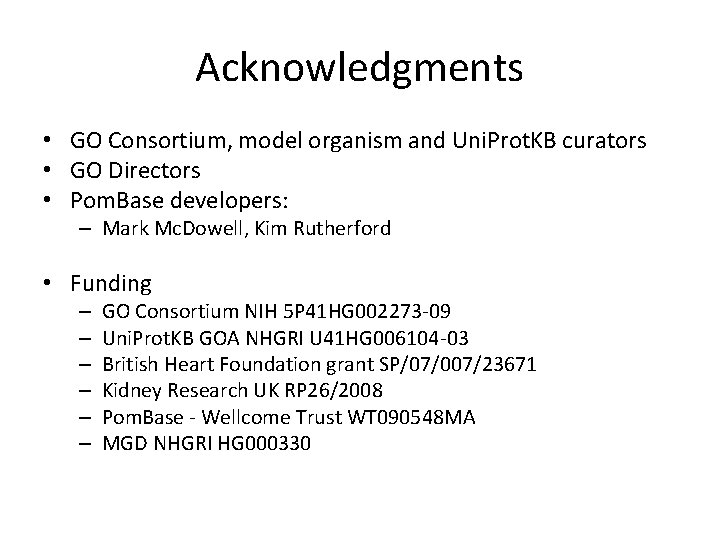 Acknowledgments

• GO Consortium, model organism and UniProtKB curators
• GO Directors
• PomBase developers:
  – Mark McDowell, Kim Rutherford

• Funding
  – GO Consortium NIH 5P41HG002273-09
  – UniProtKB GOA NHGRI U41HG006104-03
  – British Heart Foundation grant SP/07/007/23671
  – Kidney Research UK RP26/2008
  – PomBase - Wellcome Trust WT090548MA
  – MGD NHGRI HG000330